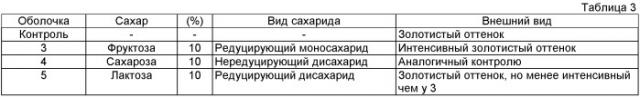 Таблица 3

| Оболочка | Сахар | (%) | Вид сахарида | Внешний вид |
|---|---|---|---|---|
| Контроль | - | - | - | Золотистый оттенок |
| 3 | Фруктоза | 10 | Редуцирующий моносахарид | Интенсивный золотистый оттенок |
| 4 | Сахароза | 10 | Нередуцирующий дисахарид | Аналогичный контролю |
| 5 | Лактоза | 10 | Редуцирующий дисахарид | Золотистый оттенок, но менее интенсивный чем у 3 |